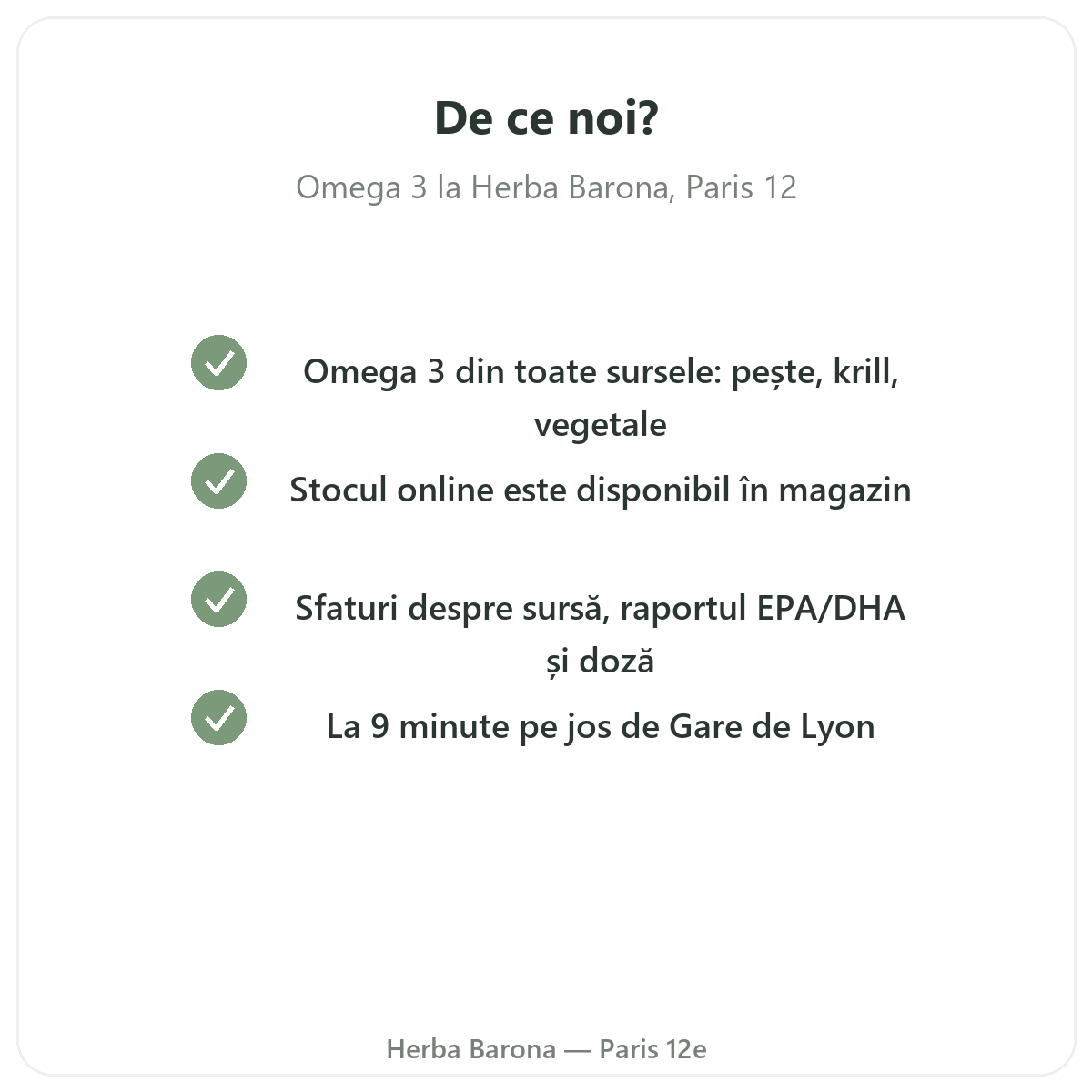 De ce noi?

Omega 3 la Herba Barona, Paris 12

Omega 3 din toate sursele: pește, krill, vegetale

Stocul online este disponibil în magazin

Sfaturi despre sursă, raportul EPA/DHA și doză

La 9 minute pe jos de Gare de Lyon

Herba Barona — Paris 12e